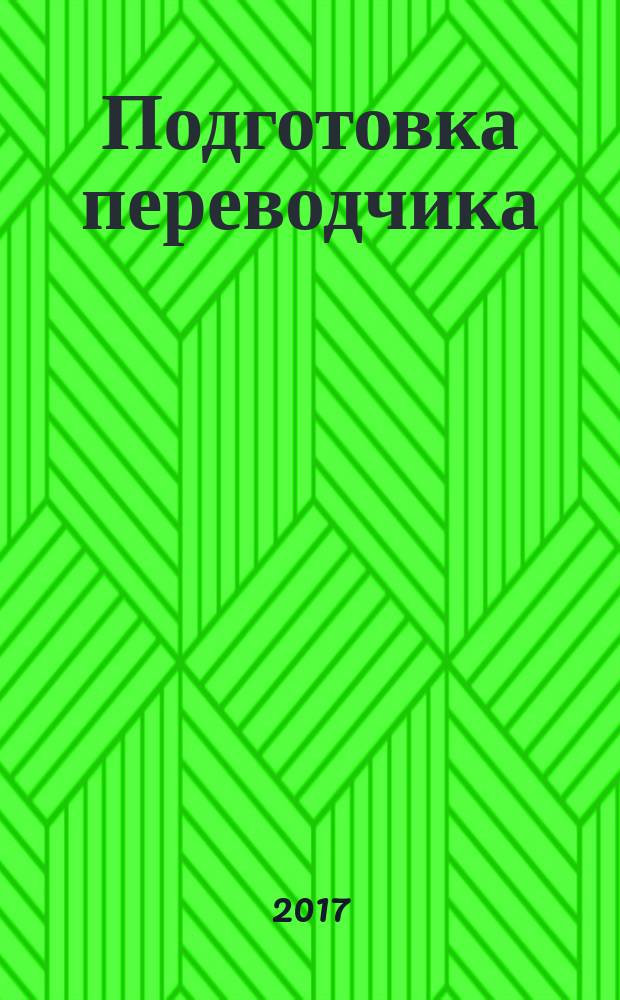 Подготовка переводчика

2017